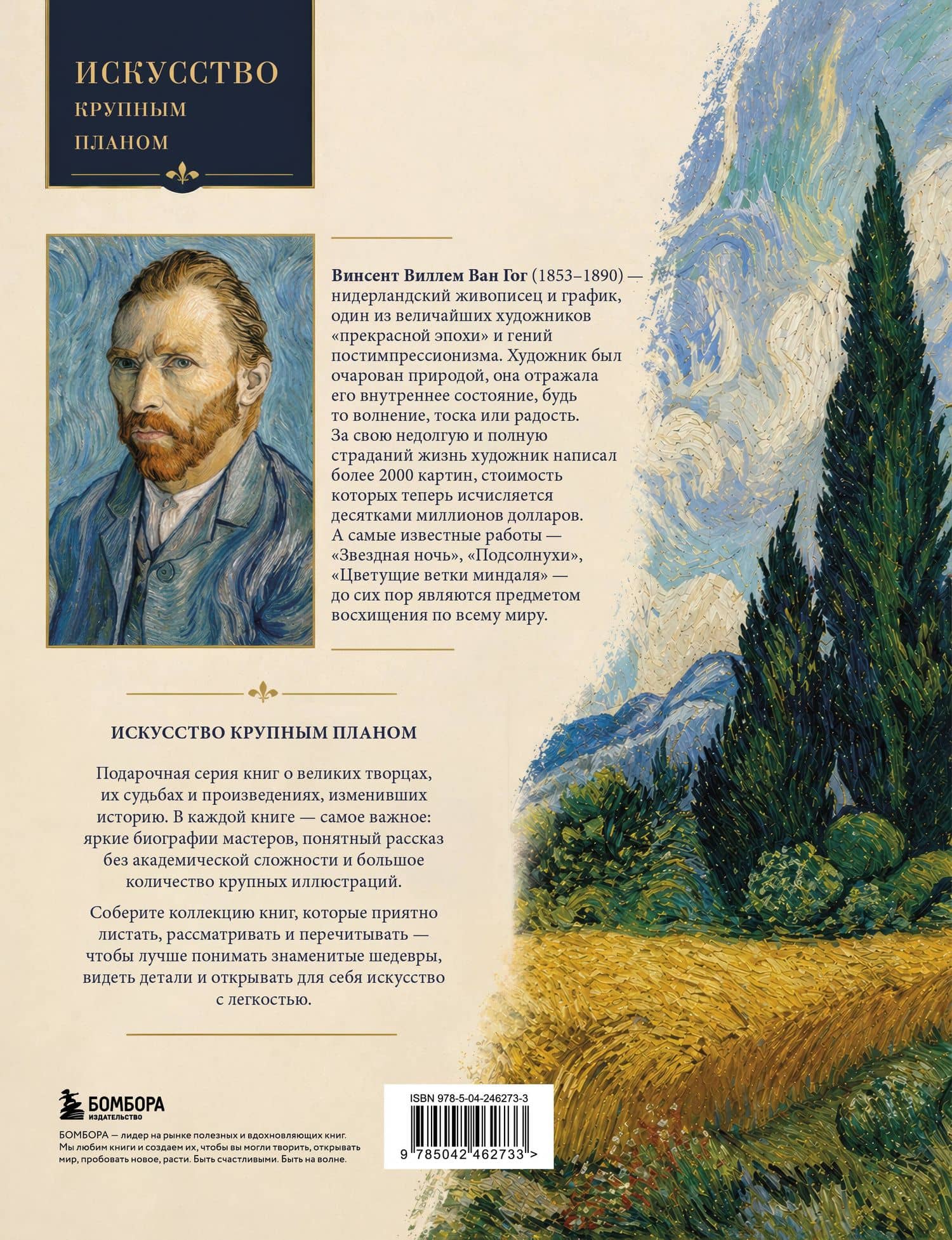 ИСКУССТВО
КРУПНЫМ
ПЛАНОМ

Винсент Виллем Ван Гог (1853–1890) — нидерландский живописец и график, один из величайших художников «прекрасной эпохи» и гений постимпрессионизма. Художник был очарован природой, она отражала его внутреннее состояние, будь то волнение, тоска или радость. За свою недолгую и полную страданий жизнь художник написал более 2000 картин, стоимость которых теперь исчисляется десятками миллионов долларов. А самые известные работы — «Звездная ночь», «Подсолнухи», «Цветущие ветки миндаля» — до сих пор являются предметом восхищения по всему миру.

ИСКУССТВО КРУПНЫМ ПЛАНОМ

Подарочная серия книг о великих творцах, их судьбах и произведениях, изменивших историю. В каждой книге — самое важное: яркие биографии мастеров, понятный рассказ без академической сложности и большое количество крупных иллюстраций.

Соберите коллекцию книг, которые приятно листать, рассматривать и перечитывать — чтобы лучше понимать знаменитые шедевры, видеть детали и открывать для себя искусство с легкостью.

БОМБОРА
ИЗДАТЕЛЬСТВО

БОМБОРА — лидер на рынке полезных и вдохновляющих книг. Мы любим книги и создаем их, чтобы вы могли творить, открывать мир, пробовать новое, расти. Быть счастливыми. Быть на волне.

ISBN 978-5-04-246273-3

9 785042 462733 >